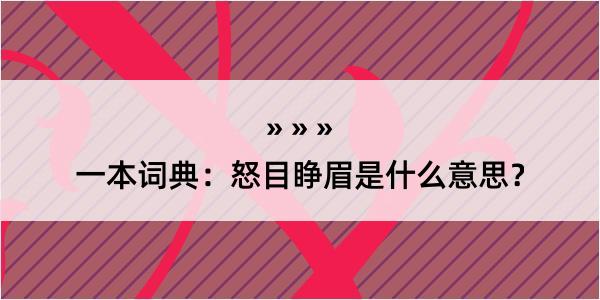 » » »

一本词典：怒目睁眉是什么意思？